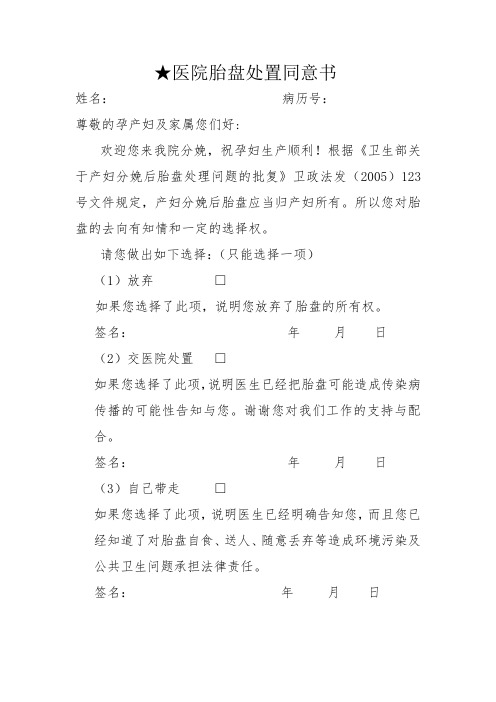 ★医院胎盘处置同意书

姓名：　　　　　　　　　　　　病历号：

尊敬的孕产妇及家属您们好：

欢迎您来我院分娩，祝孕妇生产顺利！根据《卫生部关于产妇分娩后胎盘处理问题的批复》卫政法发（2005）123号文件规定，产妇分娩后胎盘应当归产妇所有。所以您对胎盘的去向有知情和一定的选择权。

请您做出如下选择：（只能选择一项）

（1）放弃　　□

如果您选择了此项，说明您放弃了胎盘的所有权。

签名：　　　　　　　　年　　月　　日

（2）交医院处置　□

如果您选择了此项，说明医生已经把胎盘可能造成传染病传播的可能性告知与您。谢谢您对我们工作的支持与配合。

签名：　　　　　　　　年　　月　　日

（3）自己带走　　□

如果您选择了此项，说明医生已经明确告知您，而且您已经知道了对胎盘自食、送人、随意丢弃等造成环境污染及公共卫生问题承担法律责任。

签名：　　　　　　　　年　　月　　日